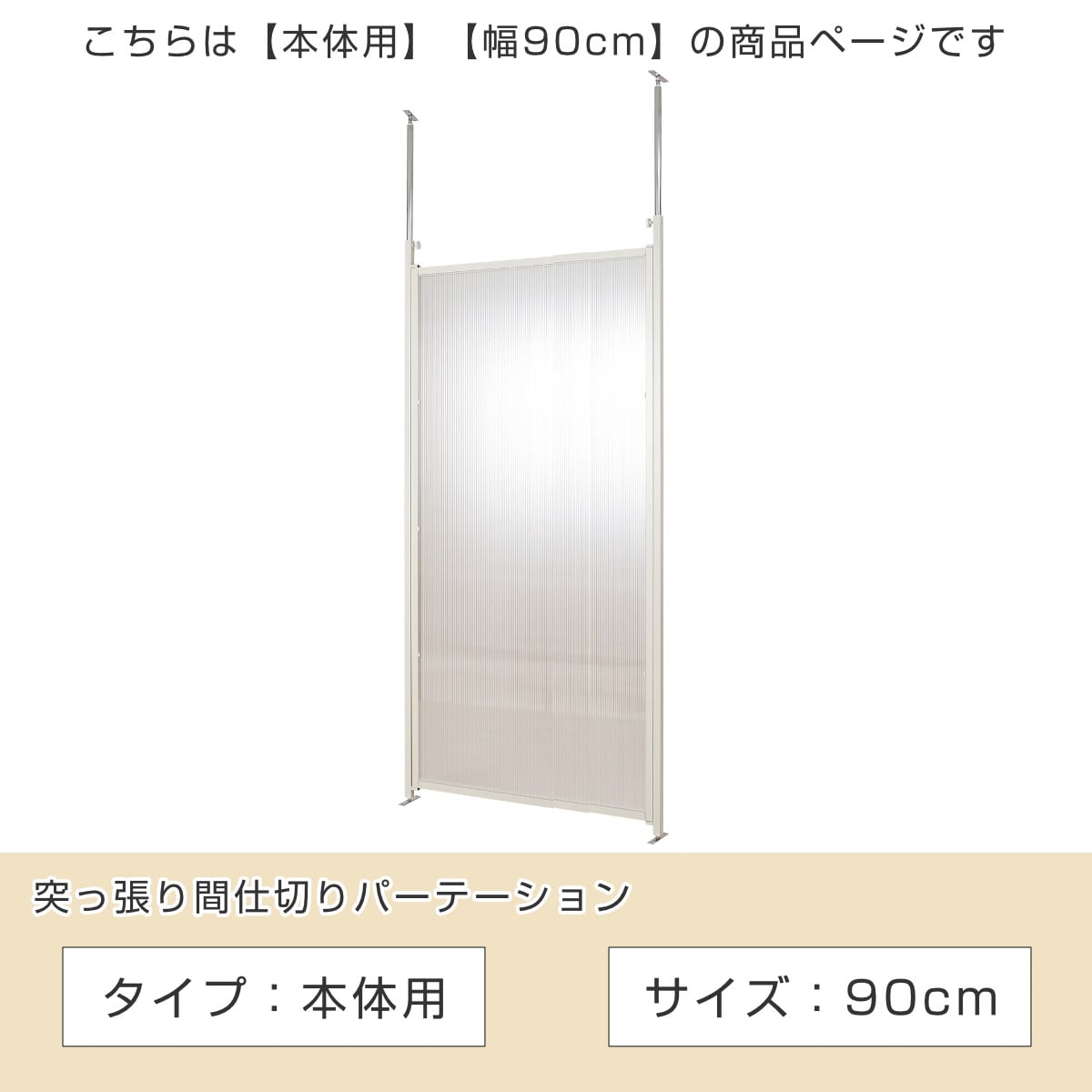 こちらは【本体用】【幅90cm】の商品ページです

突っ張り間仕切りパーテーション

タイプ：本体用

サイズ：90cm